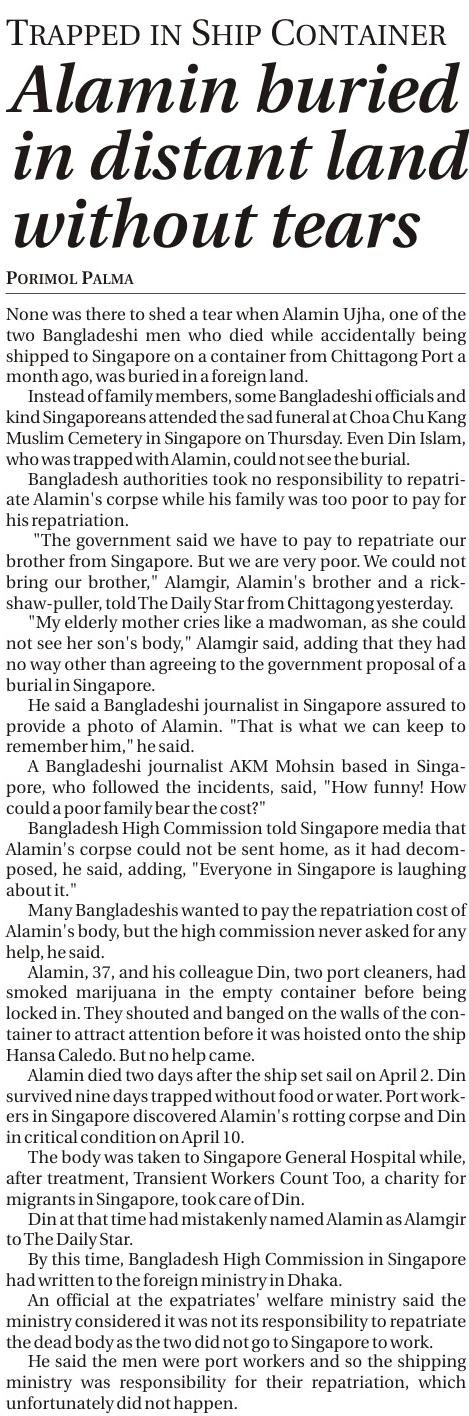 TRAPPED IN SHIP CONTAINER

Alamin buried in distant land without tears

PORIMOL PALMA

None was there to shed a tear when Alamin Ujha, one of the two Bangladeshi men who died while accidentally being shipped to Singapore on a container from Chittagong Port a month ago, was buried in a foreign land.

Instead of family members, some Bangladeshi officials and kind Singaporeans attended the sad funeral at Choa Chu Kang Muslim Cemetery in Singapore on Thursday. Even Din Islam, who was trapped with Alamin, could not see the burial.

Bangladesh authorities took no responsibility to repatriate Alamin's corpse while his family was too poor to pay for his repatriation.

"The government said we have to pay to repatriate our brother from Singapore. But we are very poor. We could not bring our brother," Alamgir, Alamin's brother and a rickshaw-puller, told The Daily Star from Chittagong yesterday.

"My elderly mother cries like a madwoman, as she could not see her son's body," Alamgir said, adding that they had no way other than agreeing to the government proposal of a burial in Singapore.

He said a Bangladeshi journalist in Singapore assured to provide a photo of Alamin. "That is what we can keep to remember him," he said.

A Bangladeshi journalist AKM Mohsin based in Singapore, who followed the incidents, said, "How funny! How could a poor family bear the cost?"

Bangladesh High Commission told Singapore media that Alamin's corpse could not be sent home, as it had decomposed, he said, adding, "Everyone in Singapore is laughing about it."

Many Bangladeshis wanted to pay the repatriation cost of Alamin's body, but the high commission never asked for any help, he said.

Alamin, 37, and his colleague Din, two port cleaners, had smoked marijuana in the empty container before being locked in. They shouted and banged on the walls of the container to attract attention before it was hoisted onto the ship Hansa Caledo. But no help came.

Alamin died two days after the ship set sail on April 2. Din survived nine days trapped without food or water. Port workers in Singapore discovered Alamin's rotting corpse and Din in critical condition on April 10.

The body was taken to Singapore General Hospital while, after treatment, Transient Workers Count Too, a charity for migrants in Singapore, took care of Din.

Din at that time had mistakenly named Alamin as Alamgir to The Daily Star.

By this time, Bangladesh High Commission in Singapore had written to the foreign ministry in Dhaka.

An official at the expatriates' welfare ministry said the ministry considered it was not its responsibility to repatriate the dead body as the two did not go to Singapore to work.

He said the men were port workers and so the shipping ministry was responsibility for their repatriation, which unfortunately did not happen.